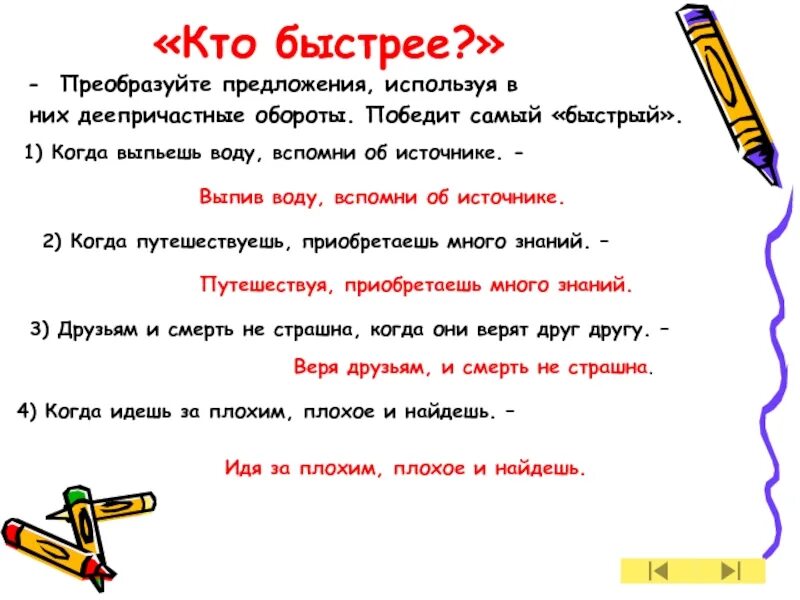 «Кто быстрее?»

- Преобразуйте предложения, используя в них деепричастные обороты. Победит самый «быстрый».

1) Когда выпьешь воду, вспомни об источнике. –

Выпив воду, вспомни об источнике.

2) Когда путешествуешь, приобретаешь много знаний. –

Путешествуя, приобретаешь много знаний.

3) Друзьям и смерть не страшна, когда они верят друг другу. –

Веря друзьям, и смерть не страшна.

4) Когда идешь за плохим, плохое и найдешь. –

Идя за плохим, плохое и найдешь.